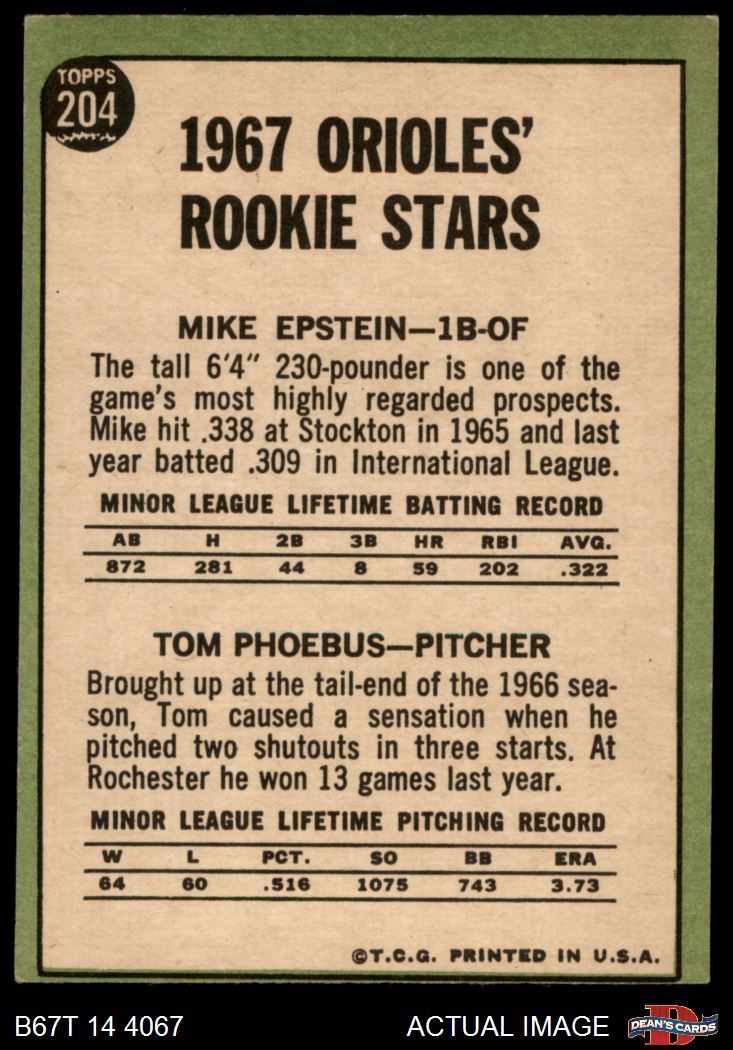 TOPPS
204

1967 ORIOLES'
ROOKIE STARS

MIKE EPSTEIN—1B-OF

The tall 6'4" 230-pounder is one of the game's most highly regarded prospects. Mike hit .338 at Stockton in 1965 and last year batted .309 in International League.

MINOR LEAGUE LIFETIME BATTING RECORD

| AB | H | 2B | 3B | HR | RBI | AVG. |
|---|---|---|---|---|---|---|
| 872 | 281 | 44 | 8 | 59 | 202 | .322 |

TOM PHOEBUS—PITCHER

Brought up at the tail-end of the 1966 season, Tom caused a sensation when he pitched two shutouts in three starts. At Rochester he won 13 games last year.

MINOR LEAGUE LIFETIME PITCHING RECORD

| W | L | PCT. | SO | BB | ERA |
|---|---|---|---|---|---|
| 64 | 60 | .516 | 1075 | 743 | 3.73 |

©T.C.G. PRINTED IN U.S.A.

B67T 14 4067

ACTUAL IMAGE

DEAN'S CARDS